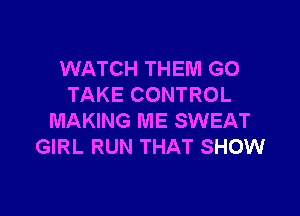 WATCH THEM GO
TAKE CONTROL
MAKING ME SWEAT
GIRL RUN THAT SHOW